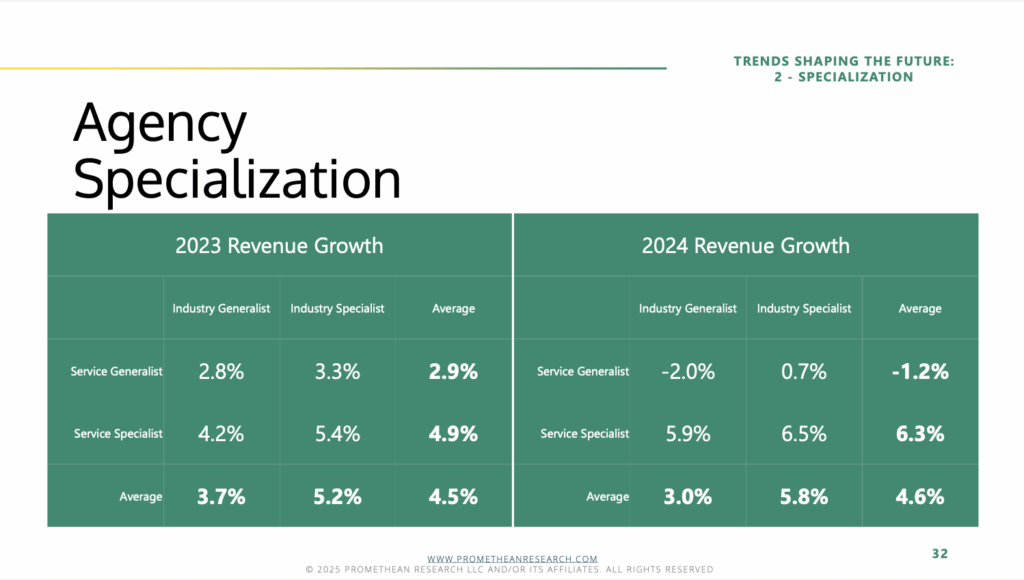 TRENDS SHAPING THE FUTURE:
2 - SPECIALIZATION

Agency Specialization

| 2023 Revenue Growth | | | |
|---|---|---|---|
| | Industry Generalist | Industry Specialist | Average |
| Service Generalist | 2.8% | 3.3% | 2.9% |
| Service Specialist | 4.2% | 5.4% | 4.9% |
| Average | 3.7% | 5.2% | 4.5% |

| 2024 Revenue Growth | | | |
|---|---|---|---|
| | Industry Generalist | Industry Specialist | Average |
| Service Generalist | -2.0% | 0.7% | -1.2% |
| Service Specialist | 5.9% | 6.5% | 6.3% |
| Average | 3.0% | 5.8% | 4.6% |

WWW.PROMETHEANRESEARCH.COM
© 2025 PROMETHEAN RESEARCH LLC AND/OR ITS AFFILIATES. ALL RIGHTS RESERVED

32